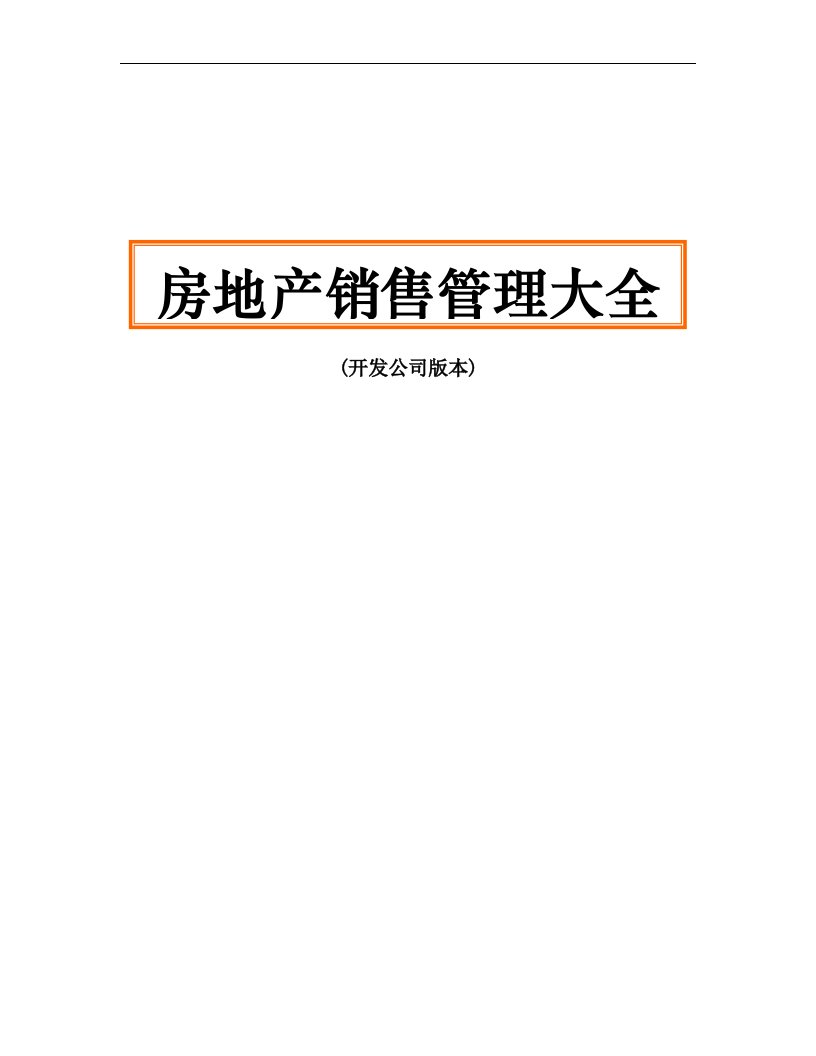 房地产销售管理大全

(开发公司版本)